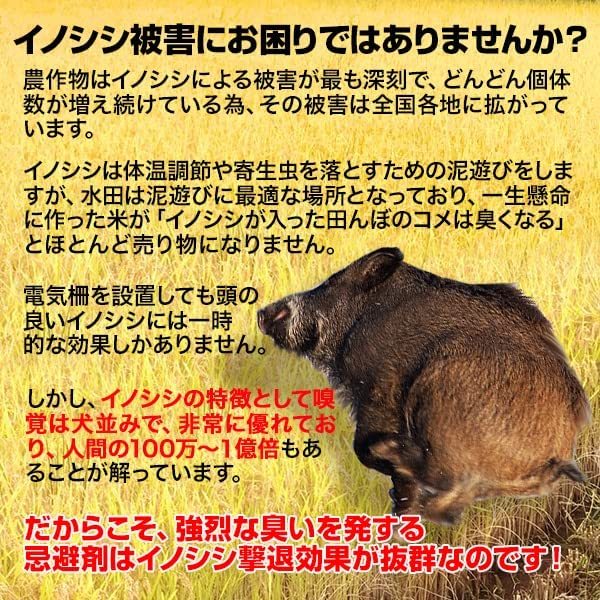 イノシシ被害にお困りではありませんか？

農作物はイノシシによる被害が最も深刻で、どんどん個体数が増え続けている為、その被害は全国各地に拡がっています。

イノシシは体温調節や寄生虫を落とすための泥遊びをしますが、水田は泥遊びに最適な場所となっており、一生懸命に作った米が「イノシシが入った田んぼのコメは臭くなる」とほとんど売り物になりません。

電気柵を設置しても頭の良いイノシシには一時的な効果しかありません。

しかし、イノシシの特徴として嗅覚は犬並みで、非常に優れており、人間の100万～1億倍もあることが解っています。

だからこそ、強烈な臭いを発する忌避剤はイノシシ撃退効果が抜群なのです！